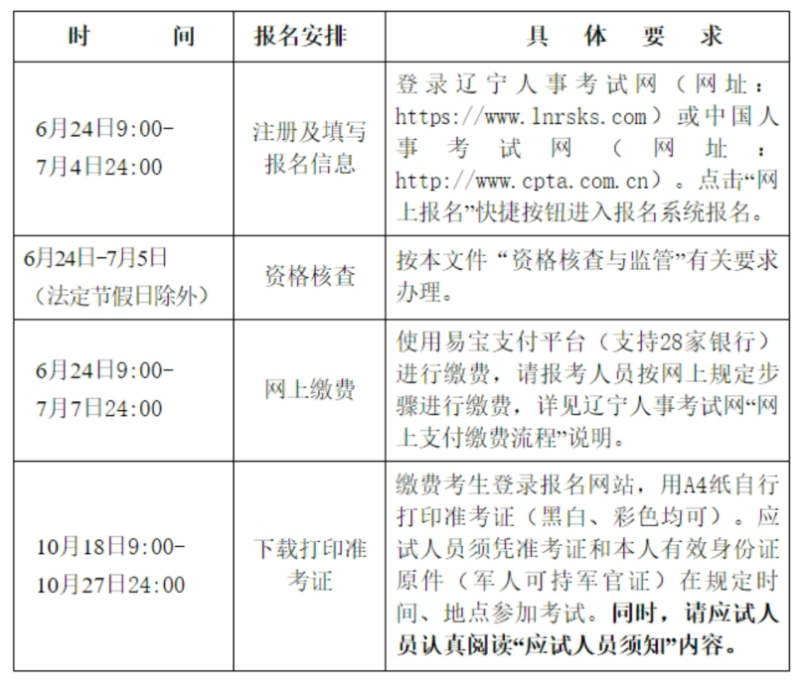 | 时　　间 | 报名安排 | 具　体　要　求 |
|---|---|---|
| 6月24日9:00-7月4日24:00 | 注册及填写报名信息 | 登录辽宁人事考试网（网址：https://www.lnrsks.com）或中国人事考试网（网址：http://www.cpta.com.cn）。点击“网上报名”快捷按钮进入报名系统报名。 |
| 6月24日-7月5日（法定节假日除外） | 资格核查 | 按本文件“资格核查与监管”有关要求办理。 |
| 6月24日9:00-7月7日24:00 | 网上缴费 | 使用易宝支付平台（支持28家银行）进行缴费，请报考人员按网上规定步骤进行缴费，详见辽宁人事考试网“网上支付缴费流程”说明。 |
| 10月18日9:00-10月27日24:00 | 下载打印准考证 | 缴费考生登录报名网站，用A4纸自行打印准考证（黑白、彩色均可）。应试人员须凭准考证和本人有效身份证原件（军人可持军官证）在规定时间、地点参加考试。同时，请应试人员认真阅读“应试人员须知”内容。 |